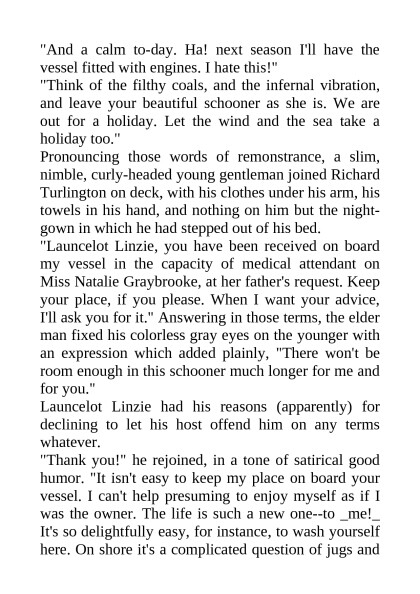 "And a calm to-day. Ha! next season I'll have the vessel fitted with engines. I hate this!"
"Think of the filthy coals, and the infernal vibration, and leave your beautiful schooner as she is. We are out for a holiday. Let the wind and the sea take a holiday too."
Pronouncing those words of remonstrance, a slim, nimble, curly-headed young gentleman joined Richard Turlington on deck, with his clothes under his arm, his towels in his hand, and nothing on him but the night-gown in which he had stepped out of his bed.
"Launcelot Linzie, you have been received on board my vessel in the capacity of medical attendant on Miss Natalie Graybrooke, at her father's request. Keep your place, if you please. When I want your advice, I'll ask you for it." Answering in those terms, the elder man fixed his colorless gray eyes on the younger with an expression which added plainly, "There won't be room enough in this schooner much longer for me and for you."
Launcelot Linzie had his reasons (apparently) for declining to let his host offend him on any terms whatever.
"Thank you!" he rejoined, in a tone of satirical good humor. "It isn't easy to keep my place on board your vessel. I can't help presuming to enjoy myself as if I was the owner. The life is such a new one--to _me!_ It's so delightfully easy, for instance, to wash yourself here. On shore it's a complicated question of jugs and